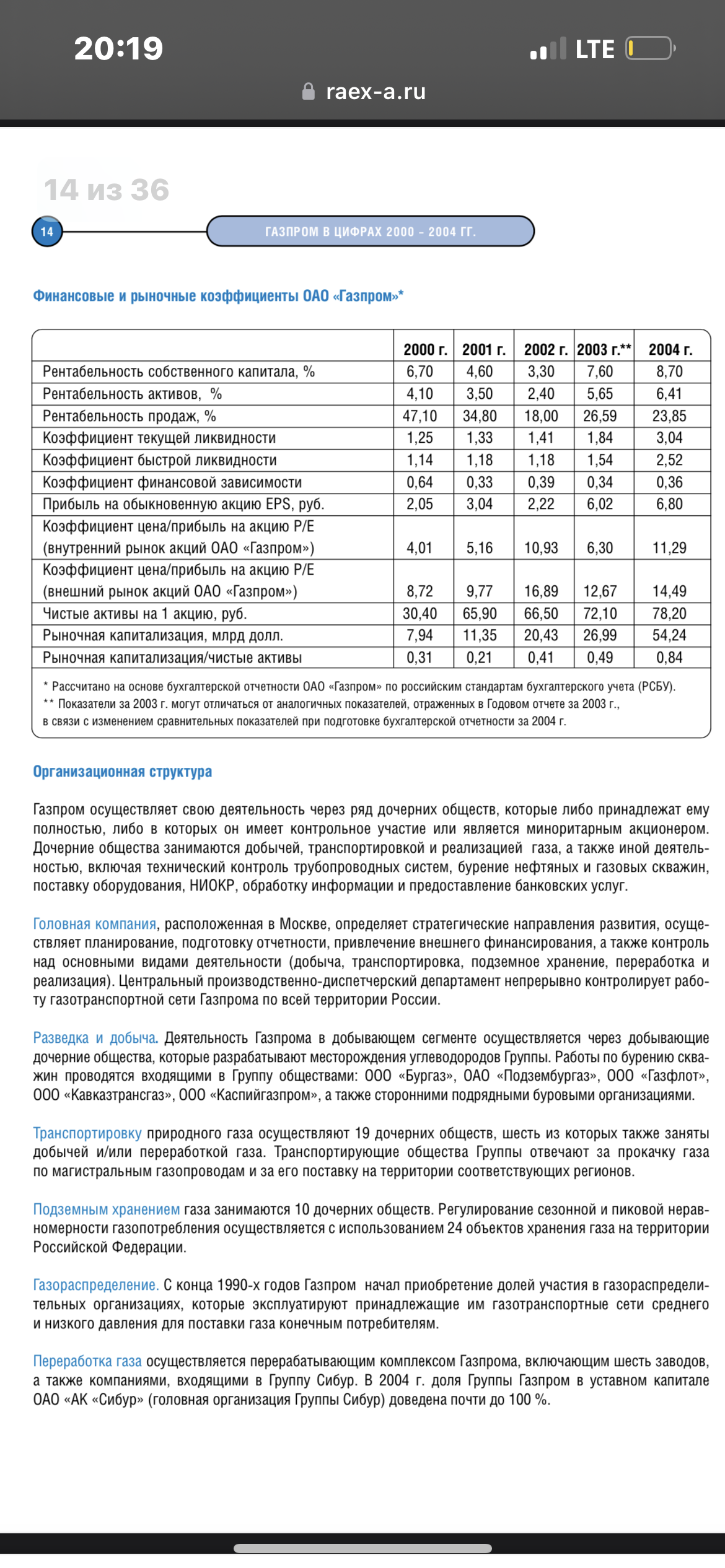 20:19
LTE
raex-a.ru

14 из 36

14

ГАЗПРОМ В ЦИФРАХ 2000 – 2004 ГГ.

Финансовые и рыночные коэффициенты ОАО «Газпром»*

| | 2000 г. | 2001 г. | 2002 г. | 2003 г.** | 2004 г. |
|---|---|---|---|---|---|
| Рентабельность собственного капитала, % | 6,70 | 4,60 | 3,30 | 7,60 | 8,70 |
| Рентабельность активов, % | 4,10 | 3,50 | 2,40 | 5,65 | 6,41 |
| Рентабельность продаж, % | 47,10 | 34,80 | 18,00 | 26,59 | 23,85 |
| Коэффициент текущей ликвидности | 1,25 | 1,33 | 1,41 | 1,84 | 3,04 |
| Коэффициент быстрой ликвидности | 1,14 | 1,18 | 1,18 | 1,54 | 2,52 |
| Коэффициент финансовой зависимости | 0,64 | 0,33 | 0,39 | 0,34 | 0,36 |
| Прибыль на обыкновенную акцию EPS, руб. | 2,05 | 3,04 | 2,22 | 6,02 | 6,80 |
| Коэффициент цена/прибыль на акцию P/E (внутренний рынок акций ОАО «Газпром») | 4,01 | 5,16 | 10,93 | 6,30 | 11,29 |
| Коэффициент цена/прибыль на акцию P/E (внешний рынок акций ОАО «Газпром») | 8,72 | 9,77 | 16,89 | 12,67 | 14,49 |
| Чистые активы на 1 акцию, руб. | 30,40 | 65,90 | 66,50 | 72,10 | 78,20 |
| Рыночная капитализация, млрд долл. | 7,94 | 11,35 | 20,43 | 26,99 | 54,24 |
| Рыночная капитализация/чистые активы | 0,31 | 0,21 | 0,41 | 0,49 | 0,84 |

* Рассчитано на основе бухгалтерской отчетности ОАО «Газпром» по российским стандартам бухгалтерского учета (РСБУ).
** Показатели за 2003 г. могут отличаться от аналогичных показателей, отраженных в Годовом отчете за 2003 г., в связи с изменением сравнительных показателей при подготовке бухгалтерской отчетности за 2004 г.

Организационная структура

Газпром осуществляет свою деятельность через ряд дочерних обществ, которые либо принадлежат ему полностью, либо в которых он имеет контрольное участие или является миноритарным акционером. Дочерние общества занимаются добычей, транспортировкой и реализацией газа, а также иной деятельностью, включая технический контроль трубопроводных систем, бурение нефтяных и газовых скважин, поставку оборудования, НИОКР, обработку информации и предоставление банковских услуг.

Головная компания, расположенная в Москве, определяет стратегические направления развития, осуществляет планирование, подготовку отчетности, привлечение внешнего финансирования, а также контроль над основными видами деятельности (добыча, транспортировка, подземное хранение, переработка и реализация). Центральный производственно-диспетчерский департамент непрерывно контролирует работу газотранспортной сети Газпрома по всей территории России.

Разведка и добыча. Деятельность Газпрома в добывающем сегменте осуществляется через добывающие дочерние общества, которые разрабатывают месторождения углеводородов Группы. Работы по бурению скважин проводятся входящими в Группу обществами: ООО «Бургаз», ОАО «Подзембургаз», ООО «Газфлот», ООО «Кавказтрансгаз», ООО «Каспийгазпром», а также сторонними подрядными буровыми организациями.

Транспортировку природного газа осуществляют 19 дочерних обществ, шесть из которых также заняты добычей и/или переработкой газа. Транспортирующие общества Группы отвечают за прокачку газа по магистральным газопроводам и за его поставку на территории соответствующих регионов.

Подземным хранением газа занимаются 10 дочерних обществ. Регулирование сезонной и пиковой неравномерности газопотребления осуществляется с использованием 24 объектов хранения газа на территории Российской Федерации.

Газораспределение. С конца 1990-х годов Газпром начал приобретение долей участия в газораспределительных организациях, которые эксплуатируют принадлежащие им газотранспортные сети среднего и низкого давления для поставки газа конечным потребителям.

Переработка газа осуществляется перерабатывающим комплексом Газпрома, включающим шесть заводов, а также компаниями, входящими в Группу Сибур. В 2004 г. доля Группы Газпром в уставном капитале ОАО «АК «Сибур» (головная организация Группы Сибур) доведена почти до 100 %.